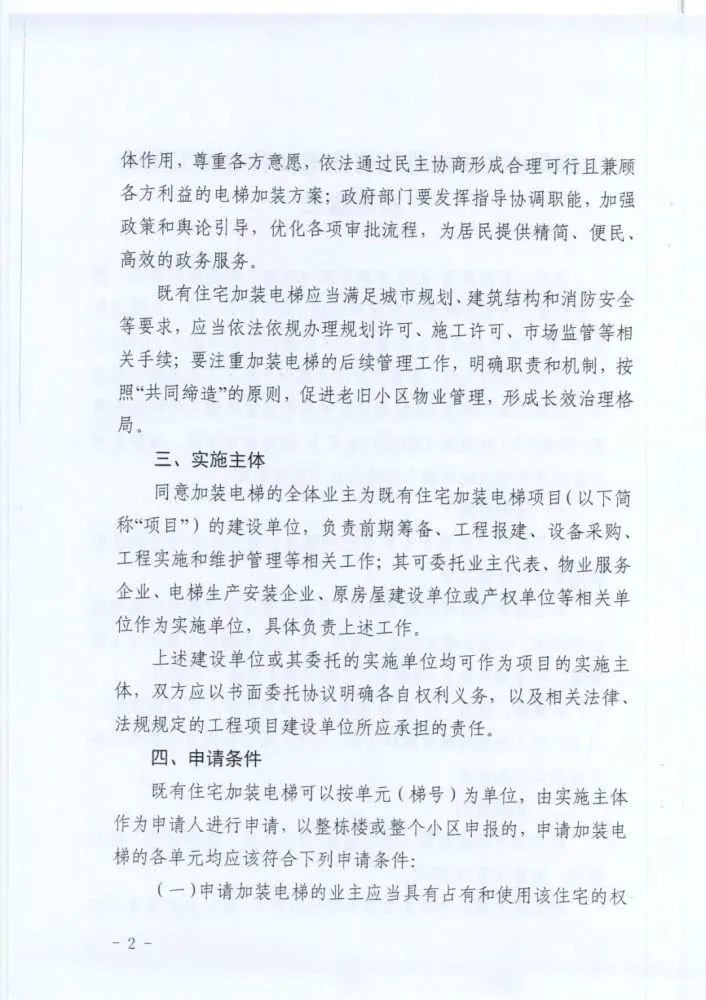 体作用，尊重各方意愿，依法通过民主协商形成合理可行且兼顾各方利益的电梯加装方案；政府部门要发挥指导协调职能，加强政策和舆论引导，优化各项审批流程，为居民提供精简、便民、高效的政务服务。

既有住宅加装电梯应当满足城市规划、建筑结构和消防安全等要求，应当依法依规办理规划许可、施工许可、市场监管等相关手续；要注重加装电梯的后续管理工作，明确职责和机制，按照“共同缔造”的原则，促进老旧小区物业管理，形成长效治理格局。

三、实施主体

同意加装电梯的全体业主为既有住宅加装电梯项目（以下简称“项目”）的建设单位，负责前期筹备、工程报建、设备采购、工程实施和维护管理等相关工作；其可委托业主代表、物业服务企业、电梯生产安装企业、原房屋建设单位或产权单位等相关单位作为实施单位，具体负责上述工作。

上述建设单位或其委托的实施单位均可作为项目的实施主体，双方应以书面委托协议明确各自权利义务，以及相关法律、法规规定的工程项目建设单位所应承担的责任。

四、申请条件

既有住宅加装电梯可以按单元（梯号）为单位，由实施主体作为申请人进行申请，以整栋楼或整个小区申报的，申请加装电梯的各单元均应该符合下列申请条件：

（一）申请加装电梯的业主应当具有占有和使用该住宅的权

- 2 -